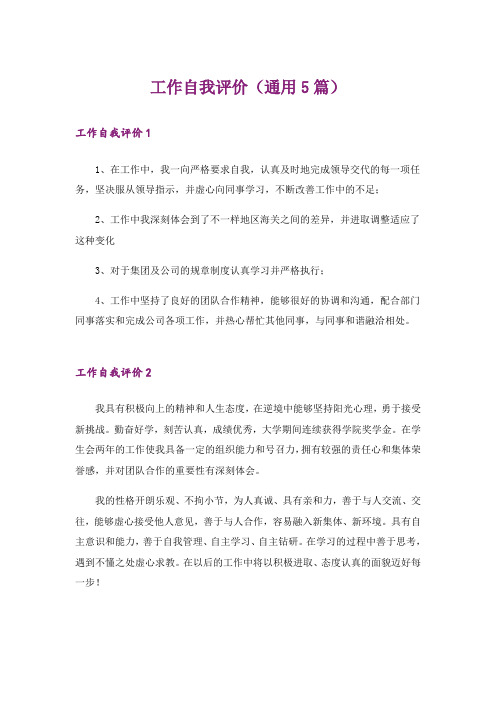 工作自我评价（通用5篇）

工作自我评价1

1、在工作中，我一向严格要求自我，认真及时地完成领导交代的每一项任务，坚决服从领导指示，并虚心向同事学习，不断改善工作中的不足；

2、工作中我深刻体会到了不一样地区海关之间的差异，并进取调整适应了这种变化

3、对于集团及公司的规章制度认真学习并严格执行；

4、工作中坚持了良好的团队合作精神，能够很好的协调和沟通，配合部门同事落实和完成公司各项工作，并热心帮忙其他同事，与同事和谐融洽相处。

工作自我评价2

我具有积极向上的精神和人生态度，在逆境中能够坚持阳光心理，勇于接受新挑战。勤奋好学，刻苦认真，成绩优秀，大学期间连续获得学院奖学金。在学生会两年的工作使我具备一定的组织能力和号召力，拥有较强的责任心和集体荣誉感，并对团队合作的重要性有深刻体会。

我的性格开朗乐观、不拘小节，为人真诚、具有亲和力，善于与人交流、交往，能够虚心接受他人意见，善于与人合作，容易融入新集体、新环境。具有自主意识和能力，善于自我管理、自主学习、自主钻研。在学习的过程中善于思考，遇到不懂之处虚心求教。在以后的工作中将以积极进取、态度认真的面貌迈好每一步！